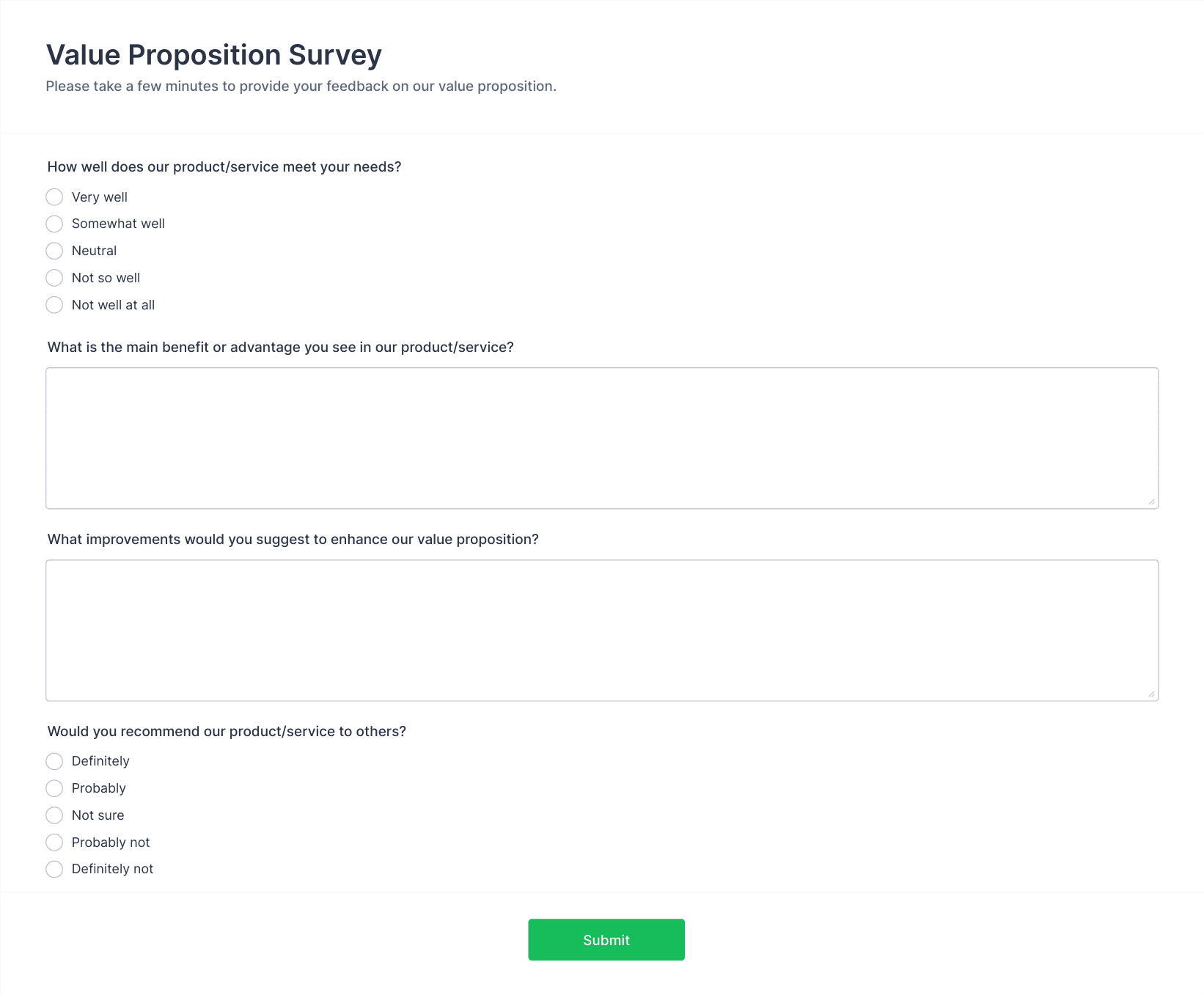 Value Proposition Survey

Please take a few minutes to provide your feedback on our value proposition.

How well does our product/service meet your needs?

Very well
Somewhat well
Neutral
Not so well
Not well at all

What is the main benefit or advantage you see in our product/service?

What improvements would you suggest to enhance our value proposition?

Would you recommend our product/service to others?

Definitely
Probably
Not sure
Probably not
Definitely not

Submit